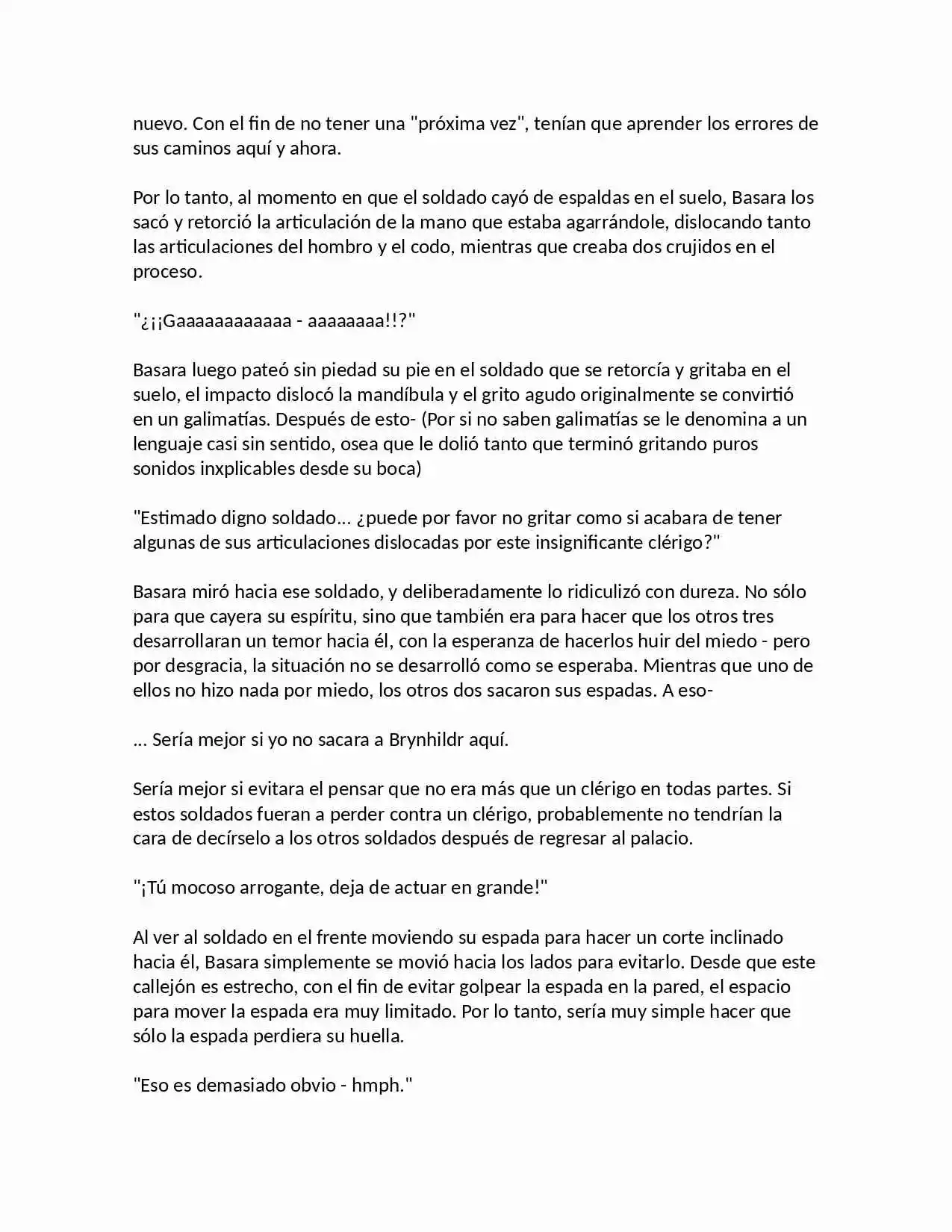 nuevo. Con el fin de no tener una "próxima vez", tenían que aprender los errores de sus caminos aquí y ahora.

Por lo tanto, al momento en que el soldado cayó de espaldas en el suelo, Basara los sacó y retorció la articulación de la mano que estaba agarrándole, dislocando tanto las articulaciones del hombro y el codo, mientras que creaba dos crujidos en el proceso.

"¿¡¡Gaaaaaaaaaaaa - aaaaaaaa!!?"

Basara luego pateó sin piedad su pie en el soldado que se retorcía y gritaba en el suelo, el impacto dislocó la mandíbula y el grito agudo originalmente se convirtió en un galimatías. Después de esto- (Por si no saben galimatías se le denomina a un lenguaje casi sin sentido, osea que le dolió tanto que terminó gritando puros sonidos inxplicables desde su boca)

"Estimado digno soldado... ¿puede por favor no gritar como si acabara de tener algunas de sus articulaciones dislocadas por este insignificante clérigo?"

Basara miró hacia ese soldado, y deliberadamente lo ridiculizó con dureza. No sólo para que cayera su espíritu, sino que también era para hacer que los otros tres desarrollaran un temor hacia él, con la esperanza de hacerlos huir del miedo - pero por desgracia, la situación no se desarrolló como se esperaba. Mientras que uno de ellos no hizo nada por miedo, los otros dos sacaron sus espadas. A eso-

... Sería mejor si yo no sacara a Brynhildr aquí.

Sería mejor si evitara el pensar que no era más que un clérigo en todas partes. Si estos soldados fueran a perder contra un clérigo, probablemente no tendrían la cara de decírselo a los otros soldados después de regresar al palacio.

"¡Tú mocoso arrogante, deja de actuar en grande!"

Al ver al soldado en el frente moviendo su espada para hacer un corte inclinado hacia él, Basara simplemente se movió hacia los lados para evitarlo. Desde que este callejón es estrecho, con el fin de evitar golpear la espada en la pared, el espacio para mover la espada era muy limitado. Por lo tanto, sería muy simple hacer que sólo la espada perdiera su huella.

"Eso es demasiado obvio - hmph."